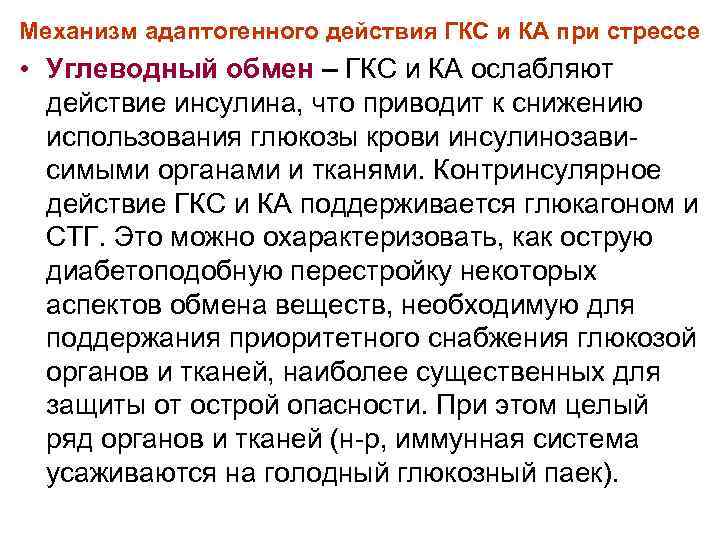 Механизм адаптогенного действия ГКС и КА при стрессе

• Углеводный обмен – ГКС и КА ослабляют действие инсулина, что приводит к снижению использования глюкозы крови инсулинозависимыми органами и тканями. Контринсулярное действие ГКС и КА поддерживается глюкагоном и СТГ. Это можно охарактеризовать, как острую диабетоподобную перестройку некоторых аспектов обмена веществ, необходимую для поддержания приоритетного снабжения глюкозой органов и тканей, наиболее существенных для защиты от острой опасности. При этом целый ряд органов и тканей (н-р, иммунная система усаживаются на голодный глюкозный паек).